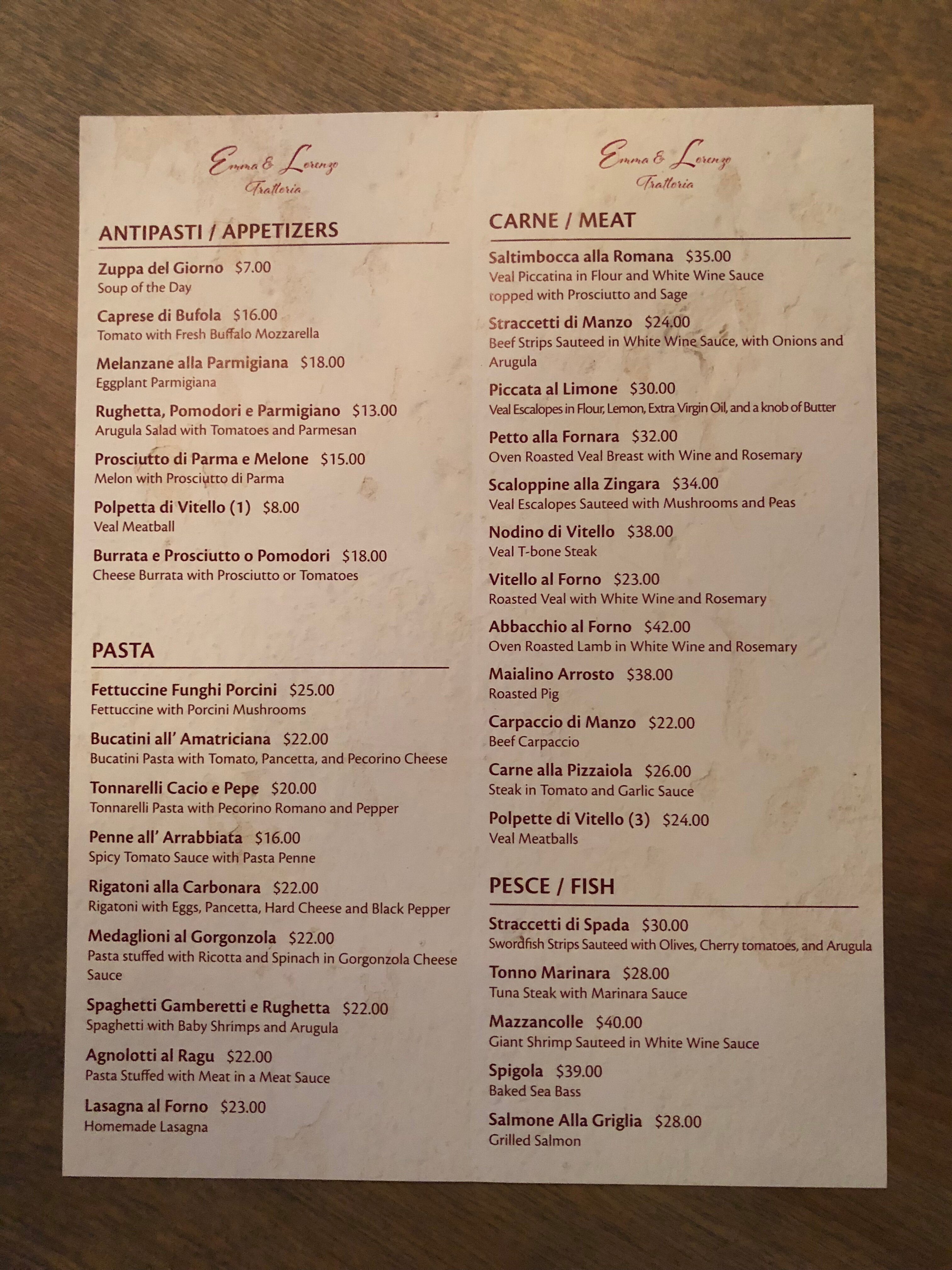 Emma & Lorenzo
Trattoria

ANTIPASTI / APPETIZERS

Zuppa del Giorno $7.00
Soup of the Day

Caprese di Bufola $16.00
Tomato with Fresh Buffalo Mozzarella

Melanzane alla Parmigiana $18.00
Eggplant Parmigiana

Rughetta, Pomodori e Parmigiano $13.00
Arugula Salad with Tomatoes and Parmesan

Prosciutto di Parma e Melone $15.00
Melon with Prosciutto di Parma

Polpetta di Vitello (1) $8.00
Veal Meatball

Burrata e Prosciutto o Pomodori $18.00
Cheese Burrata with Prosciutto or Tomatoes

PASTA

Fettuccine Funghi Porcini $25.00
Fettuccine with Porcini Mushrooms

Bucatini all' Amatriciana $22.00
Bucatini Pasta with Tomato, Pancetta, and Pecorino Cheese

Tonnarelli Cacio e Pepe $20.00
Tonnarelli Pasta with Pecorino Romano and Pepper

Penne all' Arrabbiata $16.00
Spicy Tomato Sauce with Pasta Penne

Rigatoni alla Carbonara $22.00
Rigatoni with Eggs, Pancetta, Hard Cheese and Black Pepper

Medaglioni al Gorgonzola $22.00
Pasta stuffed with Ricotta and Spinach in Gorgonzola Cheese Sauce

Spaghetti Gamberetti e Rughetta $22.00
Spaghetti with Baby Shrimps and Arugula

Agnolotti al Ragu $22.00
Pasta Stuffed with Meat in a Meat Sauce

Lasagna al Forno $23.00
Homemade Lasagna

Emma & Lorenzo
Trattoria

CARNE / MEAT

Saltimbocca alla Romana $35.00
Veal Piccatina in Flour and White Wine Sauce topped with Prosciutto and Sage

Straccetti di Manzo $24.00
Beef Strips Sauteed in White Wine Sauce, with Onions and Arugula

Piccata al Limone $30.00
Veal Escalopes in Flour, Lemon, Extra Virgin Oil, and a knob of Butter

Petto alla Fornara $32.00
Oven Roasted Veal Breast with Wine and Rosemary

Scaloppine alla Zingara $34.00
Veal Escalopes Sauteed with Mushrooms and Peas

Nodino di Vitello $38.00
Veal T-bone Steak

Vitello al Forno $23.00
Roasted Veal with White Wine and Rosemary

Abbacchio al Forno $42.00
Oven Roasted Lamb in White Wine and Rosemary

Maialino Arrosto $38.00
Roasted Pig

Carpaccio di Manzo $22.00
Beef Carpaccio

Carne alla Pizzaiola $26.00
Steak in Tomato and Garlic Sauce

Polpette di Vitello (3) $24.00
Veal Meatballs

PESCE / FISH

Straccetti di Spada $30.00
Swordfish Strips Sauteed with Olives, Cherry tomatoes, and Arugula

Tonno Marinara $28.00
Tuna Steak with Marinara Sauce

Mazzancolle $40.00
Giant Shrimp Sauteed in White Wine Sauce

Spigola $39.00
Baked Sea Bass

Salmone Alla Griglia $28.00
Grilled Salmon